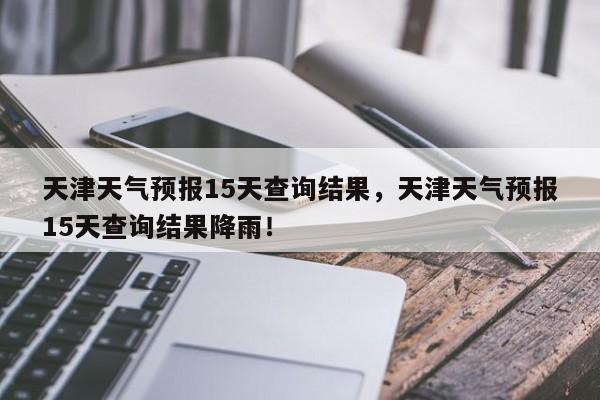 天津天气预报15天查询结果，天津天气预报15天查询结果降雨！